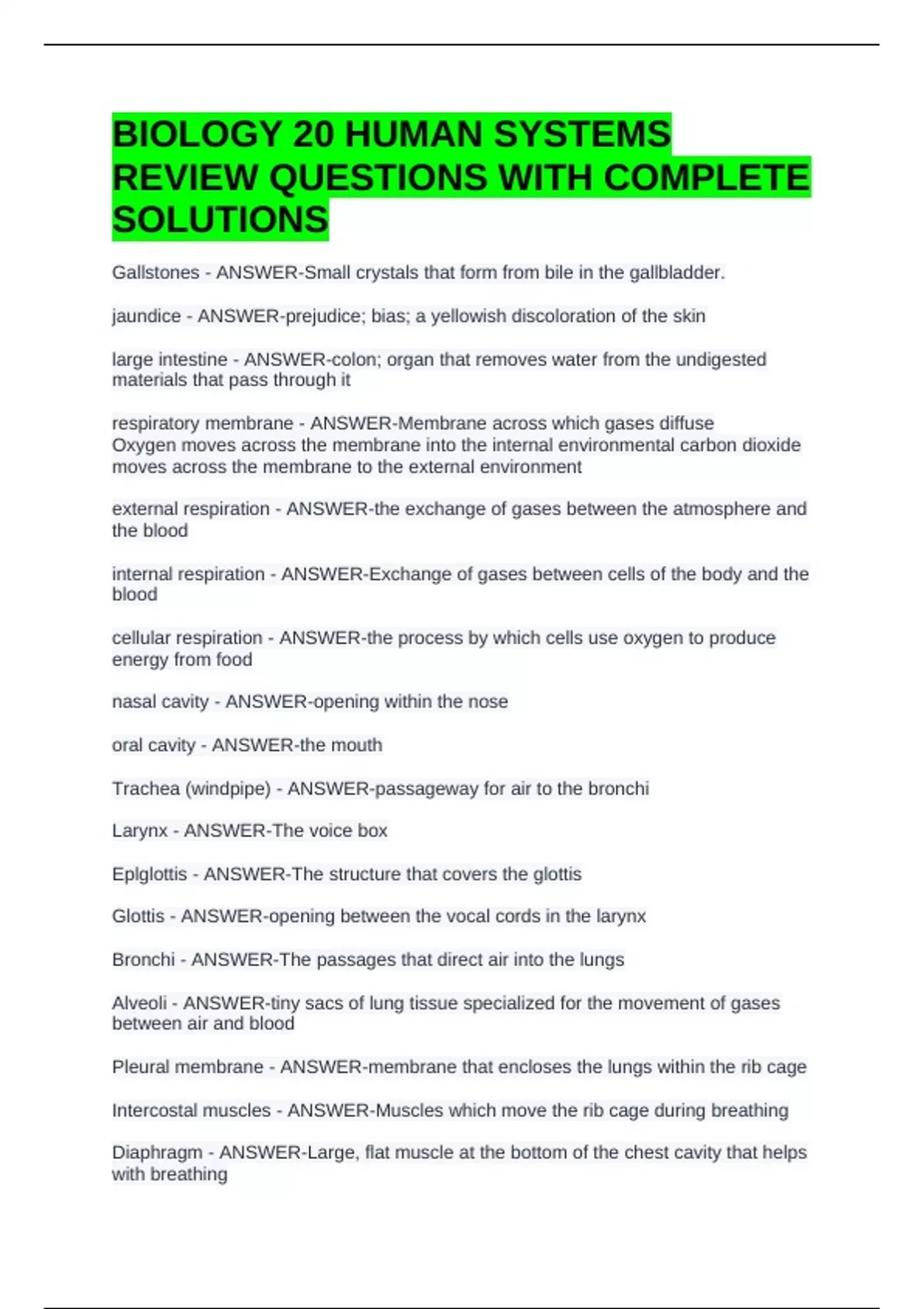 BIOLOGY 20 HUMAN SYSTEMS REVIEW QUESTIONS WITH COMPLETE SOLUTIONS

Gallstones - ANSWER-Small crystals that form from bile in the gallbladder.

jaundice - ANSWER-prejudice; bias; a yellowish discoloration of the skin

large intestine - ANSWER-colon; organ that removes water from the undigested materials that pass through it

respiratory membrane - ANSWER-Membrane across which gases diffuse
Oxygen moves across the membrane into the internal environmental carbon dioxide moves across the membrane to the external environment

external respiration - ANSWER-the exchange of gases between the atmosphere and the blood

internal respiration - ANSWER-Exchange of gases between cells of the body and the blood

cellular respiration - ANSWER-the process by which cells use oxygen to produce energy from food

nasal cavity - ANSWER-opening within the nose

oral cavity - ANSWER-the mouth

Trachea (windpipe) - ANSWER-passageway for air to the bronchi

Larynx - ANSWER-The voice box

Eplglottis - ANSWER-The structure that covers the glottis

Glottis - ANSWER-opening between the vocal cords in the larynx

Bronchi - ANSWER-The passages that direct air into the lungs

Alveoli - ANSWER-tiny sacs of lung tissue specialized for the movement of gases between air and blood

Pleural membrane - ANSWER-membrane that encloses the lungs within the rib cage

Intercostal muscles - ANSWER-Muscles which move the rib cage during breathing

Diaphragm - ANSWER-Large, flat muscle at the bottom of the chest cavity that helps with breathing